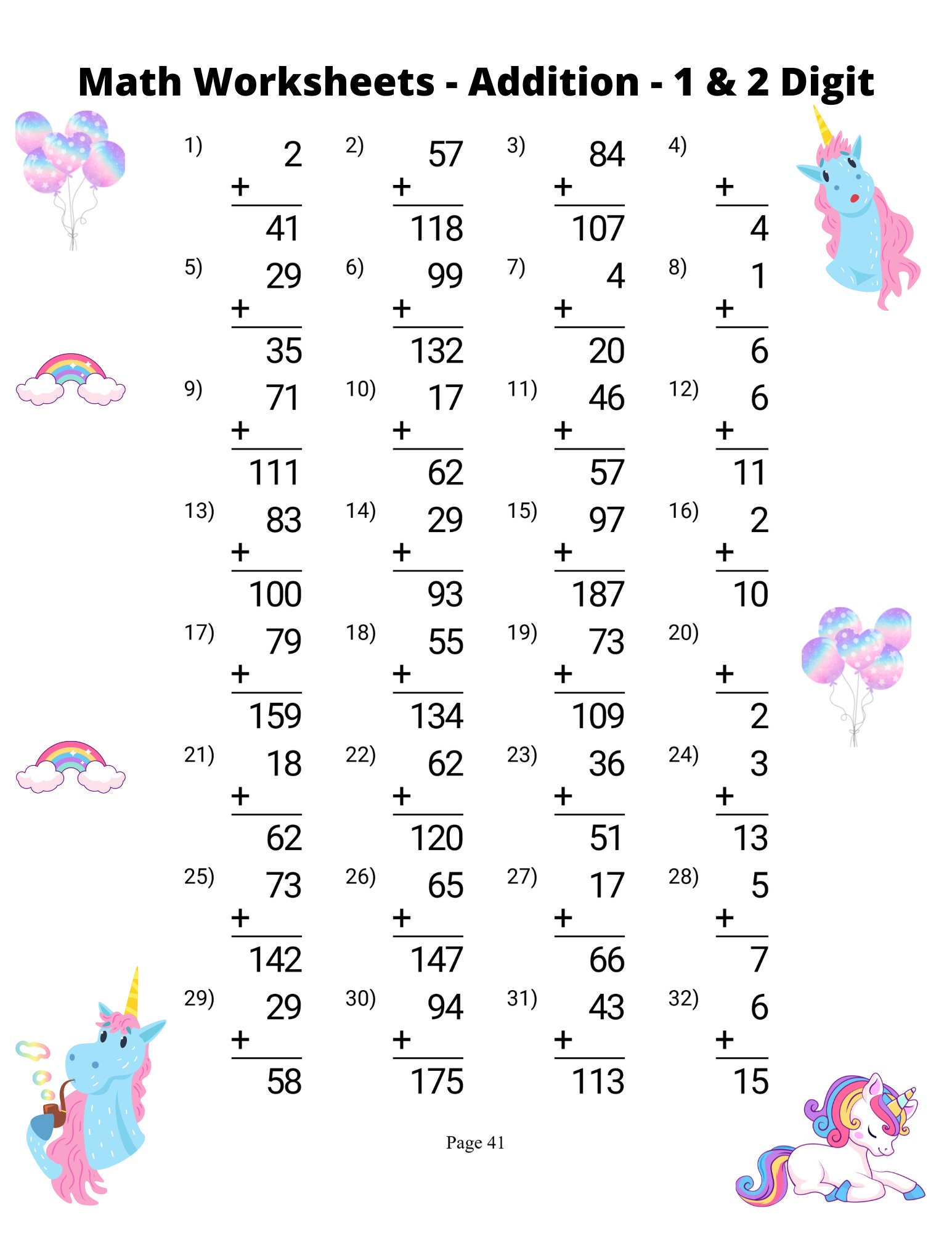 Math Worksheets - Addition - 1 & 2 Digit

1) 2 + 41

2) 57 + 118

3) 84 + 107

4) + 4

5) 29 + 35

6) 99 + 132

7) 4 + 20

8) 1 + 6

9) 71 + 111

10) 17 + 62

11) 46 + 57

12) 6 + 11

13) 83 + 100

14) 29 + 93

15) 97 + 187

16) 2 + 10

17) 79 + 159

18) 55 + 134

19) 73 + 109

20) + 2

21) 18 + 62

22) 62 + 120

23) 36 + 51

24) 3 + 13

25) 73 + 142

26) 65 + 147

27) 17 + 66

28) 5 + 7

29) 29 + 58

30) 94 + 175

31) 43 + 113

32) 6 + 15

Page 41